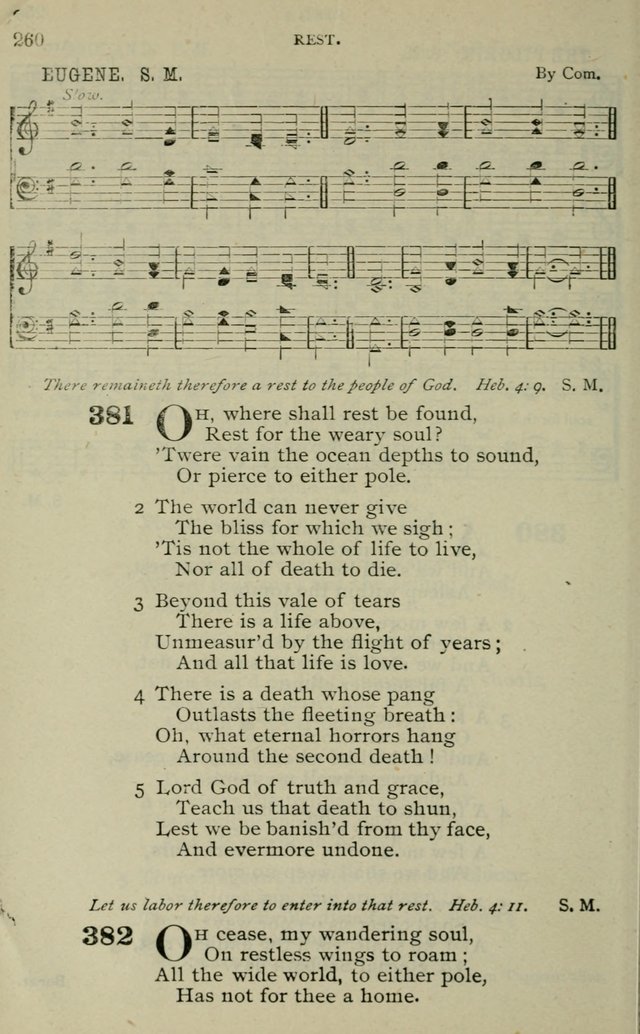 260 REST.

EUGENE. S. M. By Com.

Slow.

There remaineth therefore a rest to the people of God. Heb. 4: 9. S. M.

381 Oh, where shall rest be found,
Rest for the weary soul?
'Twere vain the ocean depths to sound,
Or pierce to either pole.

2 The world can never give
The bliss for which we sigh;
'Tis not the whole of life to live,
Nor all of death to die.

3 Beyond this vale of tears
There is a life above,
Unmeasur'd by the flight of years;
And all that life is love.

4 There is a death whose pang
Outlasts the fleeting breath:
Oh, what eternal horrors hang
Around the second death!

5 Lord God of truth and grace,
Teach us that death to shun,
Lest we be banish'd from thy face,
And evermore undone.

Let us labor therefore to enter into that rest. Heb. 4: 11. S. M.

382 Oh cease, my wandering soul,
On restless wings to roam;
All the wide world, to either pole,
Has not for thee a home.